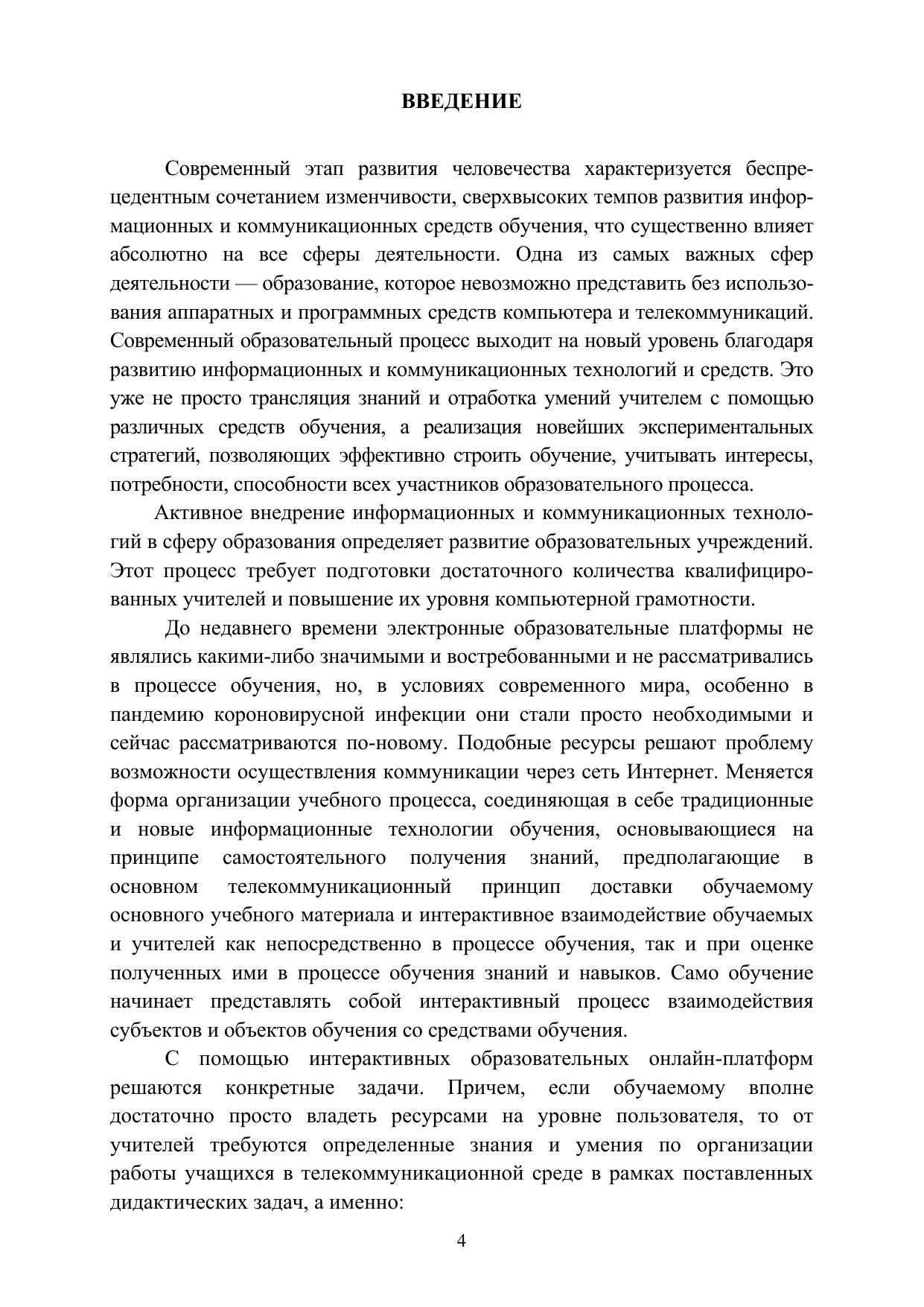 ВВЕДЕНИЕ

Современный этап развития человечества характеризуется беспрецедентным сочетанием изменчивости, сверхвысоких темпов развития информационных и коммуникационных средств обучения, что существенно влияет абсолютно на все сферы деятельности. Одна из самых важных сфер деятельности — образование, которое невозможно представить без использования аппаратных и программных средств компьютера и телекоммуникаций. Современный образовательный процесс выходит на новый уровень благодаря развитию информационных и коммуникационных технологий и средств. Это уже не просто трансляция знаний и отработка умений учителем с помощью различных средств обучения, а реализация новейших экспериментальных стратегий, позволяющих эффективно строить обучение, учитывать интересы, потребности, способности всех участников образовательного процесса.

Активное внедрение информационных и коммуникационных технологий в сферу образования определяет развитие образовательных учреждений. Этот процесс требует подготовки достаточного количества квалифицированных учителей и повышение их уровня компьютерной грамотности.

До недавнего времени электронные образовательные платформы не являлись какими-либо значимыми и востребованными и не рассматривались в процессе обучения, но, в условиях современного мира, особенно в пандемию короновирусной инфекции они стали просто необходимыми и сейчас рассматриваются по-новому. Подобные ресурсы решают проблему возможности осуществления коммуникации через сеть Интернет. Меняется форма организации учебного процесса, соединяющая в себе традиционные и новые информационные технологии обучения, основывающиеся на принципе самостоятельного получения знаний, предполагающие в основном телекоммуникационный принцип доставки обучаемому основного учебного материала и интерактивное взаимодействие обучаемых и учителей как непосредственно в процессе обучения, так и при оценке полученных ими в процессе обучения знаний и навыков. Само обучение начинает представлять собой интерактивный процесс взаимодействия субъектов и объектов обучения со средствами обучения.

С помощью интерактивных образовательных онлайн-платформ решаются конкретные задачи. Причем, если обучаемому вполне достаточно просто владеть ресурсами на уровне пользователя, то от учителей требуются определенные знания и умения по организации работы учащихся в телекоммуникационной среде в рамках поставленных дидактических задач, а именно:

4